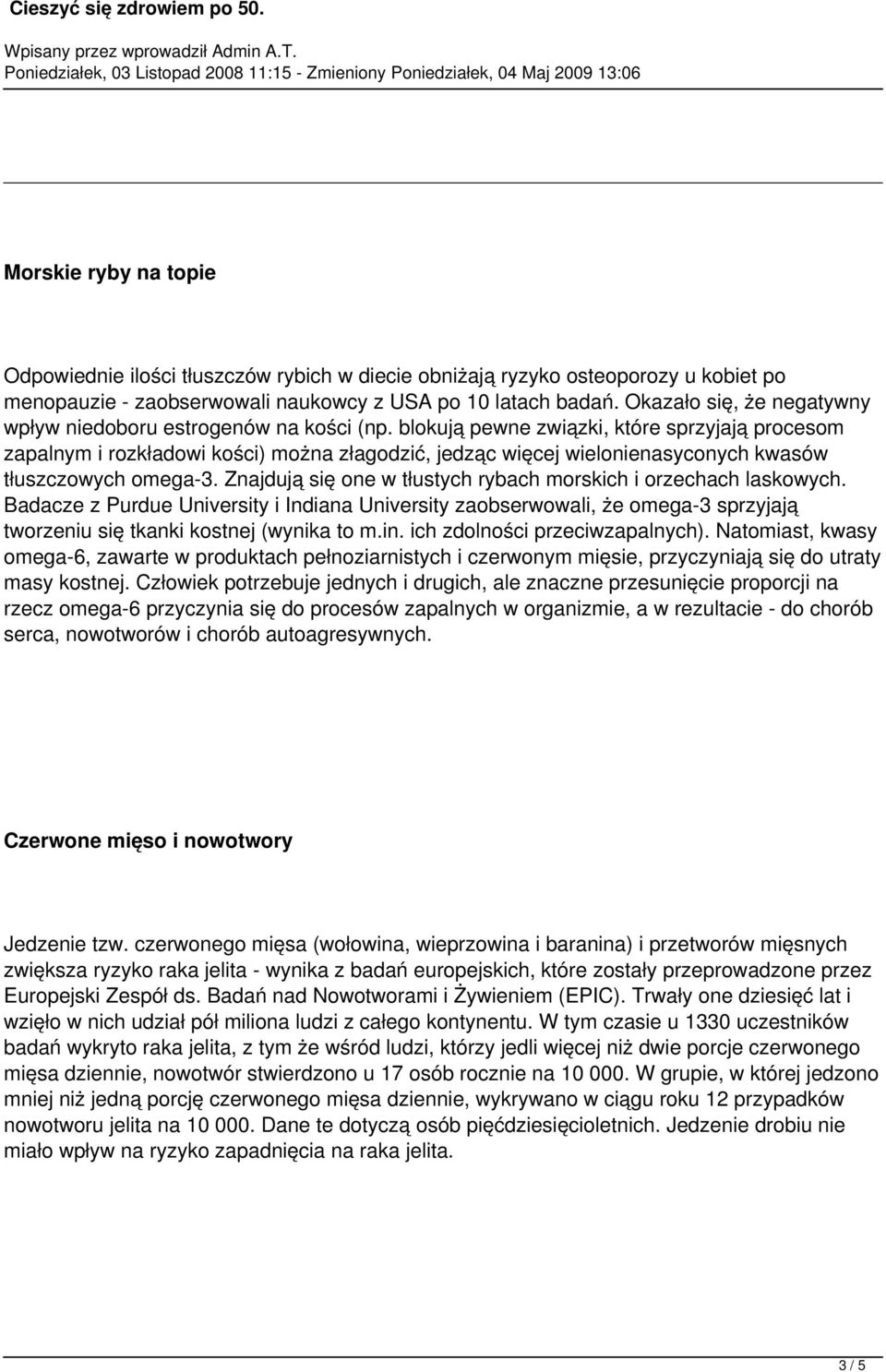 Cieszyć się zdrowiem po 50.

Wpisany przez wprowadził Admin A.T.
Poniedziałek, 03 Listopad 2008 11:15 - Zmieniony Poniedziałek, 04 Maj 2009 13:06

Morskie ryby na topie

Odpowiednie ilości tłuszczów rybich w diecie obniżają ryzyko osteoporozy u kobiet po menopauzie - zaobserwowali naukowcy z USA po 10 latach badań. Okazało się, że negatywny wpływ niedoboru estrogenów na kości (np. blokują pewne związki, które sprzyjają procesom zapalnym i rozkładowi kości) można złagodzić, jedząc więcej wielonienasyconych kwasów tłuszczowych omega-3. Znajdują się one w tłustych rybach morskich i orzechach laskowych. Badacze z Purdue University i Indiana University zaobserwowali, że omega-3 sprzyjają tworzeniu się tkanki kostnej (wynika to m.in. ich zdolności przeciwzapalnych). Natomiast, kwasy omega-6, zawarte w produktach pełnoziarnistych i czerwonym mięsie, przyczyniają się do utraty masy kostnej. Człowiek potrzebuje jednych i drugich, ale znaczne przesunięcie proporcji na rzecz omega-6 przyczynia się do procesów zapalnych w organizmie, a w rezultacie - do chorób serca, nowotworów i chorób autoagresywnych.

Czerwone mięso i nowotwory

Jedzenie tzw. czerwonego mięsa (wołowina, wieprzowina i baranina) i przetworów mięsnych zwiększa ryzyko raka jelita - wynika z badań europejskich, które zostały przeprowadzone przez Europejski Zespół ds. Badań nad Nowotworami i Żywieniem (EPIC). Trwały one dziesięć lat i wzięło w nich udział pół miliona ludzi z całego kontynentu. W tym czasie u 1330 uczestników badań wykryto raka jelita, z tym że wśród ludzi, którzy jedli więcej niż dwie porcje czerwonego mięsa dziennie, nowotwór stwierdzono u 17 osób rocznie na 10 000. W grupie, w której jedzono mniej niż jedną porcję czerwonego mięsa dziennie, wykrywano w ciągu roku 12 przypadków nowotworu jelita na 10 000. Dane te dotyczą osób pięćdziesięcioletnich. Jedzenie drobiu nie miało wpływ na ryzyko zapadnięcia na raka jelita.

3 / 5